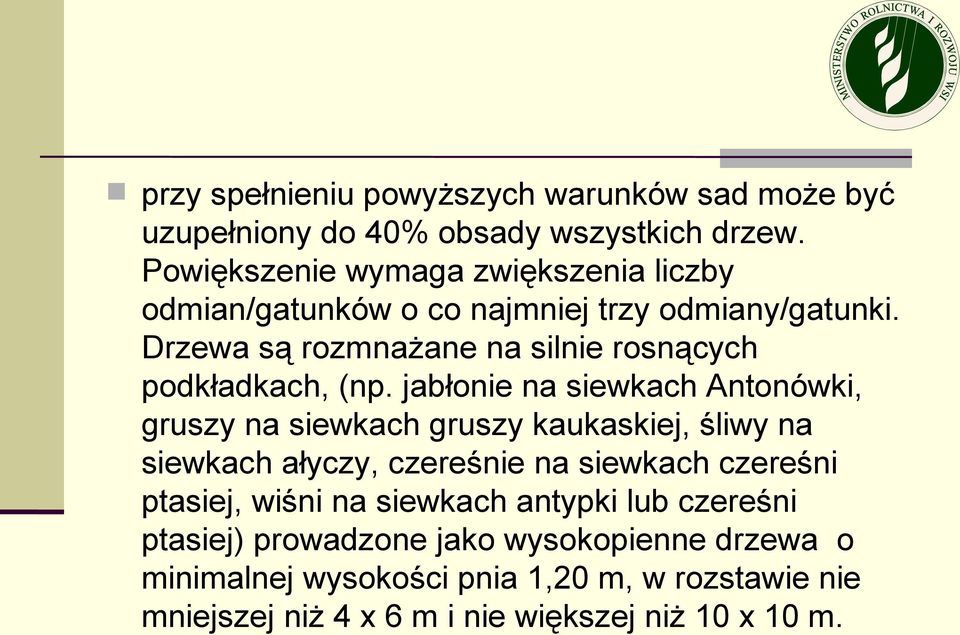 MINISTERSTWO ROLNICTWA I ROZWOJU WSI

przy spełnieniu powyższych warunków sad może być uzupełniony do 40% obsady wszystkich drzew. Powiększenie wymaga zwiększenia liczby odmian/gatunków o co najmniej trzy odmiany/gatunki. Drzewa są rozmnażane na silnie rosnących podkładkach, (np. jabłonie na siewkach Antonówki, gruszy na siewkach gruszy kaukaskiej, śliwy na siewkach ałyczy, czereśnie na siewkach czereśni ptasiej, wiśni na siewkach antypki lub czereśni ptasiej) prowadzone jako wysokopienne drzewa o minimalnej wysokości pnia 1,20 m, w rozstawie nie mniejszej niż 4 x 6 m i nie większej niż 10 x 10 m.